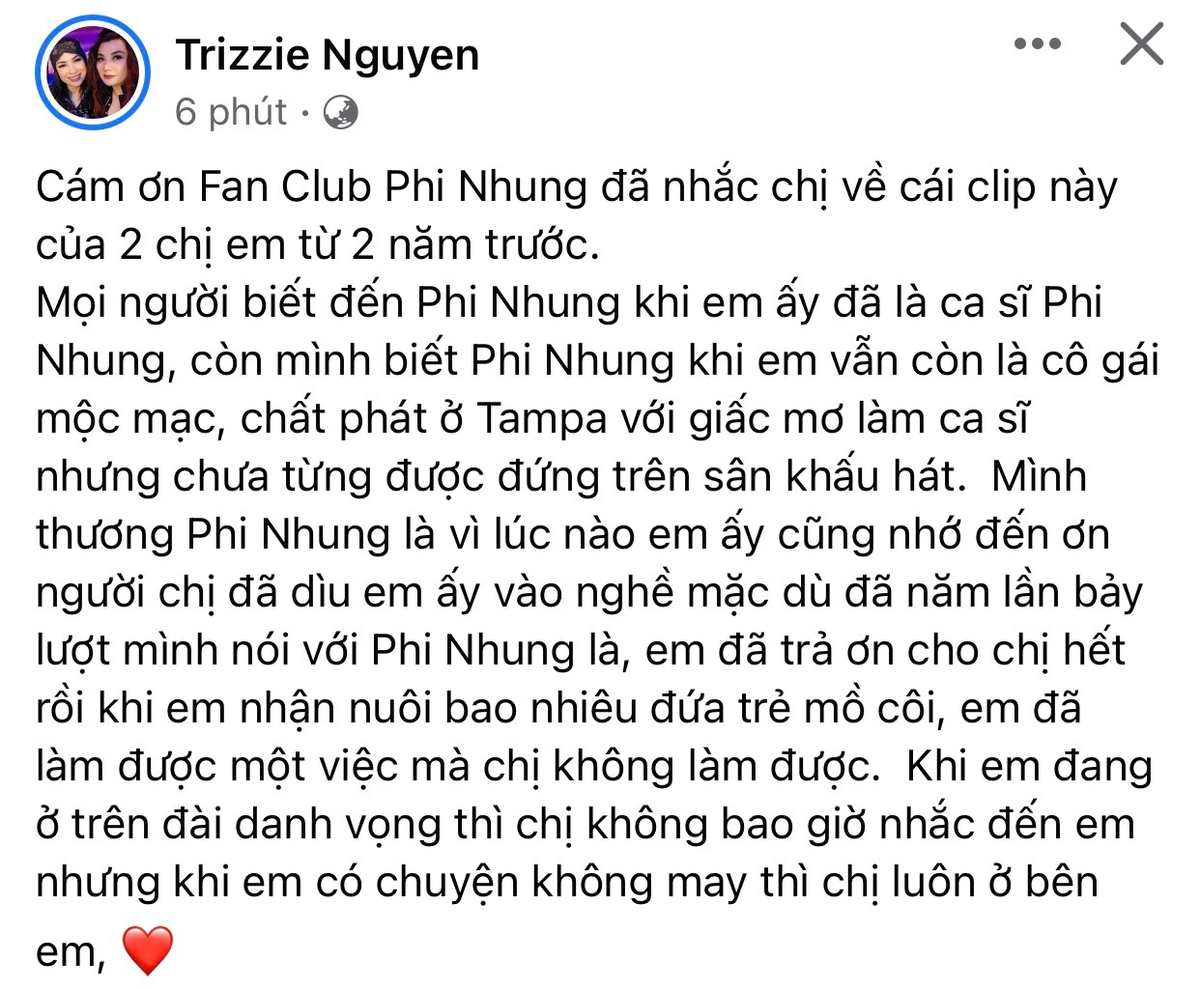 Trizzie Nguyen
6 phút ·

Cám ơn Fan Club Phi Nhung đã nhắc chị về cái clip này của 2 chị em từ 2 năm trước.
Mọi người biết đến Phi Nhung khi em ấy đã là ca sĩ Phi Nhung, còn mình biết Phi Nhung khi em vẫn còn là cô gái mộc mạc, chất phát ở Tampa với giấc mơ làm ca sĩ nhưng chưa từng được đứng trên sân khấu hát. Mình thương Phi Nhung là vì lúc nào em ấy cũng nhớ đến ơn người chị đã dìu em ấy vào nghề mặc dù đã năm lần bảy lượt mình nói với Phi Nhung là, em đã trả ơn cho chị hết rồi khi em nhận nuôi bao nhiêu đứa trẻ mồ côi, em đã làm được một việc mà chị không làm được. Khi em đang ở trên đài danh vọng thì chị không bao giờ nhắc đến em nhưng khi em có chuyện không may thì chị luôn ở bên em, ❤️